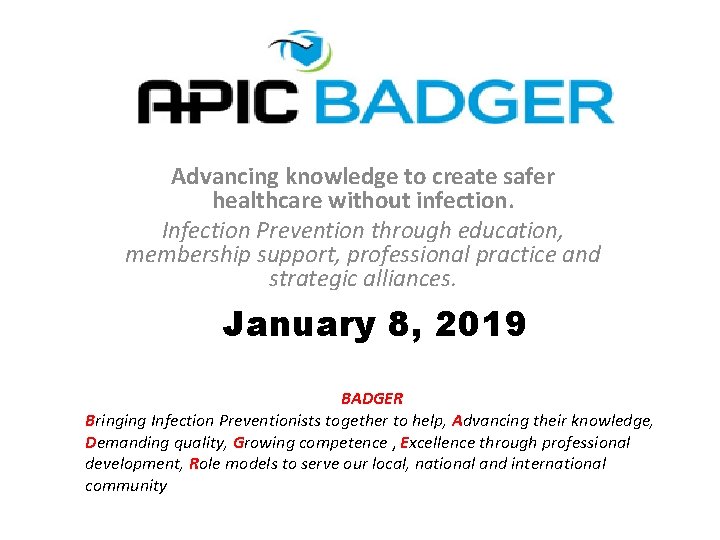 APIC BADGER

Advancing knowledge to create safer healthcare without infection.

Infection Prevention through education, membership support, professional practice and strategic alliances.

January 8, 2019

BADGER

Bringing Infection Preventionists together to help, Advancing their knowledge, Demanding quality, Growing competence , Excellence through professional development, Role models to serve our local, national and international community